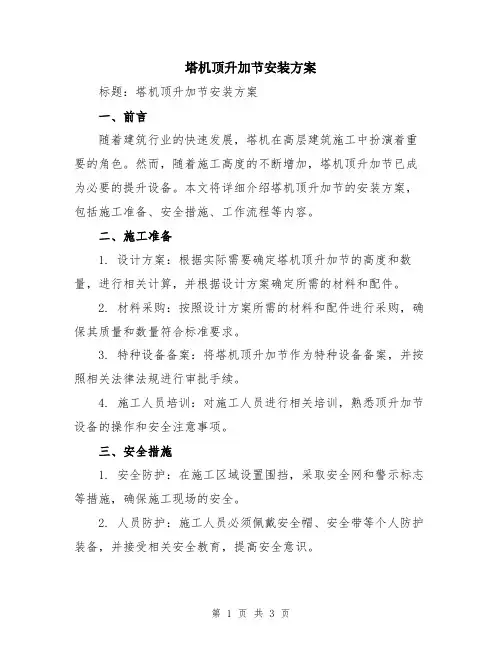 塔机顶升加节安装方案

标题：塔机顶升加节安装方案

一、前言

随着建筑行业的快速发展，塔机在高层建筑施工中扮演着重要的角色。然而，随着施工高度的不断增加，塔机顶升加节已成为必要的提升设备。本文将详细介绍塔机顶升加节的安装方案，包括施工准备、安全措施、工作流程等内容。

二、施工准备

1. 设计方案：根据实际需要确定塔机顶升加节的高度和数量，进行相关计算，并根据设计方案确定所需的材料和配件。

2. 材料采购：按照设计方案所需的材料和配件进行采购，确保其质量和数量符合标准要求。

3. 特种设备备案：将塔机顶升加节作为特种设备备案，并按照相关法律法规进行审批手续。

4. 施工人员培训：对施工人员进行相关培训，熟悉顶升加节设备的操作和安全注意事项。

三、安全措施

1. 安全防护：在施工区域设置围挡，采取安全网和警示标志等措施，确保施工现场的安全。

2. 人员防护：施工人员必须佩戴安全帽、安全带等个人防护装备，并接受相关安全教育，提高安全意识。

第 1 页 共 3 页